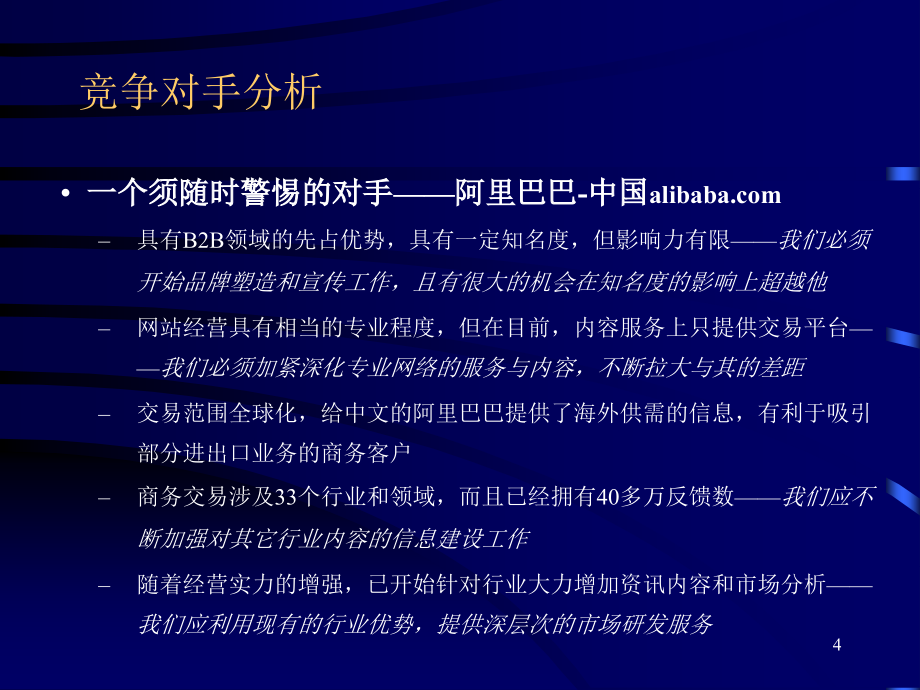 竞争对手分析

• 一个须随时警惕的对手——阿里巴巴-中国alibaba.com

– 具有B2B领域的先占优势，具有一定知名度，但影响力有限——我们必须开始品牌塑造和宣传工作，且有很大的机会在知名度的影响上超越他

– 网站经营具有相当的专业程度，但在目前，内容服务上只提供交易平台——我们必须加紧深化专业网络的服务与内容，不断拉大与其的差距

– 交易范围全球化，给中文的阿里巴巴提供了海外供需的信息，有利于吸引部分进出口业务的商务客户

– 商务交易涉及33个行业和领域，而且已经拥有40多万反馈数——我们应不断加强对其它行业内容的信息建设工作

– 随着经营实力的增强，已开始针对行业大力增加资讯内容和市场分析——我们应利用现有的行业优势，提供深层次的市场研发服务

4